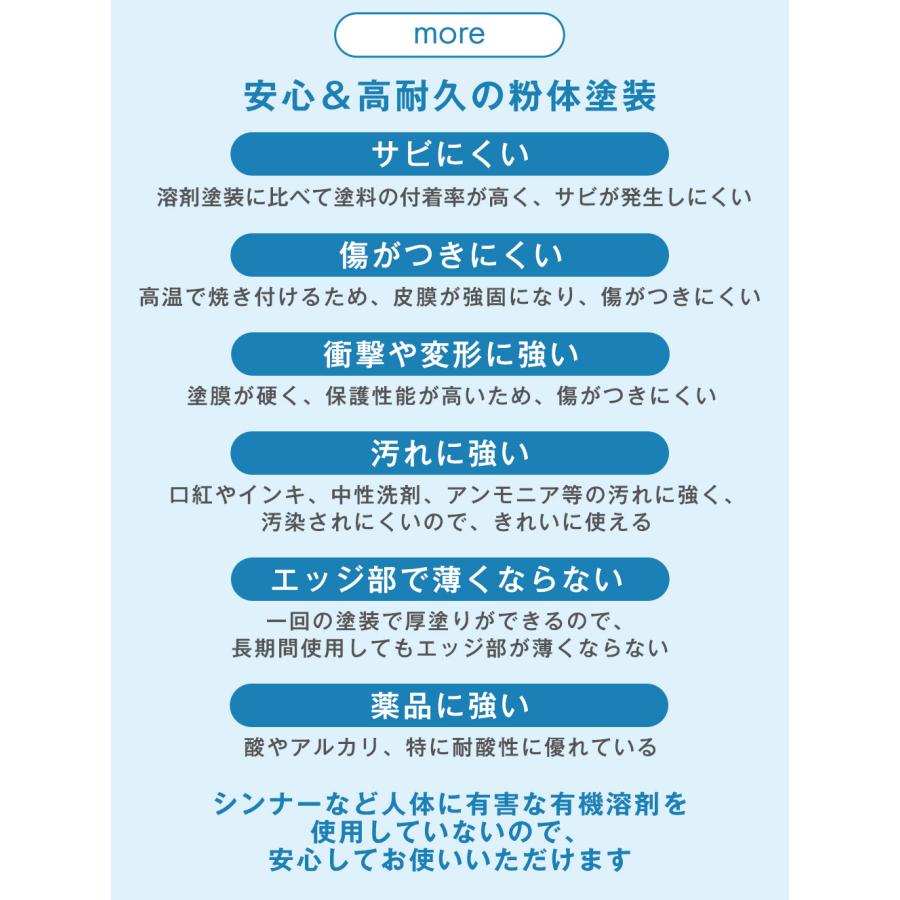 more

安心＆高耐久の粉体塗装

サビにくい

溶剤塗装に比べて塗料の付着率が高く、サビが発生しにくい

傷がつきにくい

高温で焼き付けるため、皮膜が強固になり、傷がつきにくい

衝撃や変形に強い

塗膜が硬く、保護性能が高いため、傷がつきにくい

汚れに強い

口紅やインキ、中性洗剤、アンモニア等の汚れに強く、汚染されにくいので、きれいに使える

エッジ部で薄くならない

一回の塗装で厚塗りができるので、長期間使用してもエッジ部が薄くならない

薬品に強い

酸やアルカリ、特に耐酸性に優れている

シンナーなど人体に有害な有機溶剤を使用していないので、安心してお使いいただけます